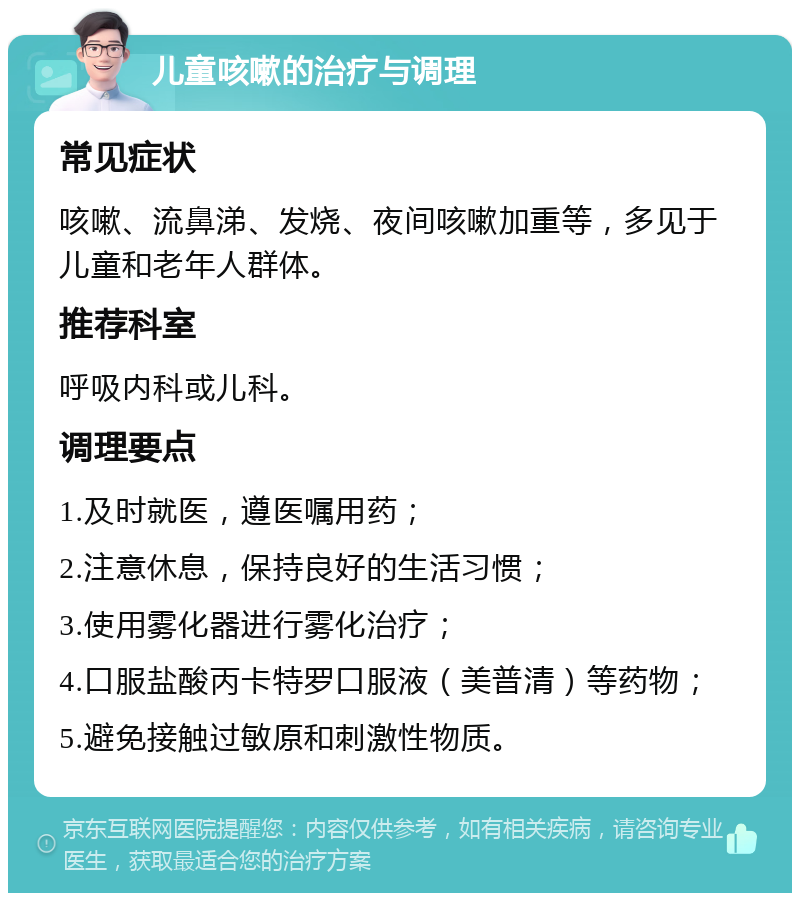 儿童咳嗽的治疗与调理

常见症状

咳嗽、流鼻涕、发烧、夜间咳嗽加重等，多见于儿童和老年人群体。

推荐科室

呼吸内科或儿科。

调理要点

1.及时就医，遵医嘱用药；

2.注意休息，保持良好的生活习惯；

3.使用雾化器进行雾化治疗；

4.口服盐酸丙卡特罗口服液（美普清）等药物；

5.避免接触过敏原和刺激性物质。

京东互联网医院提醒您：内容仅供参考，如有相关疾病，请咨询专业医生，获取最适合您的治疗方案